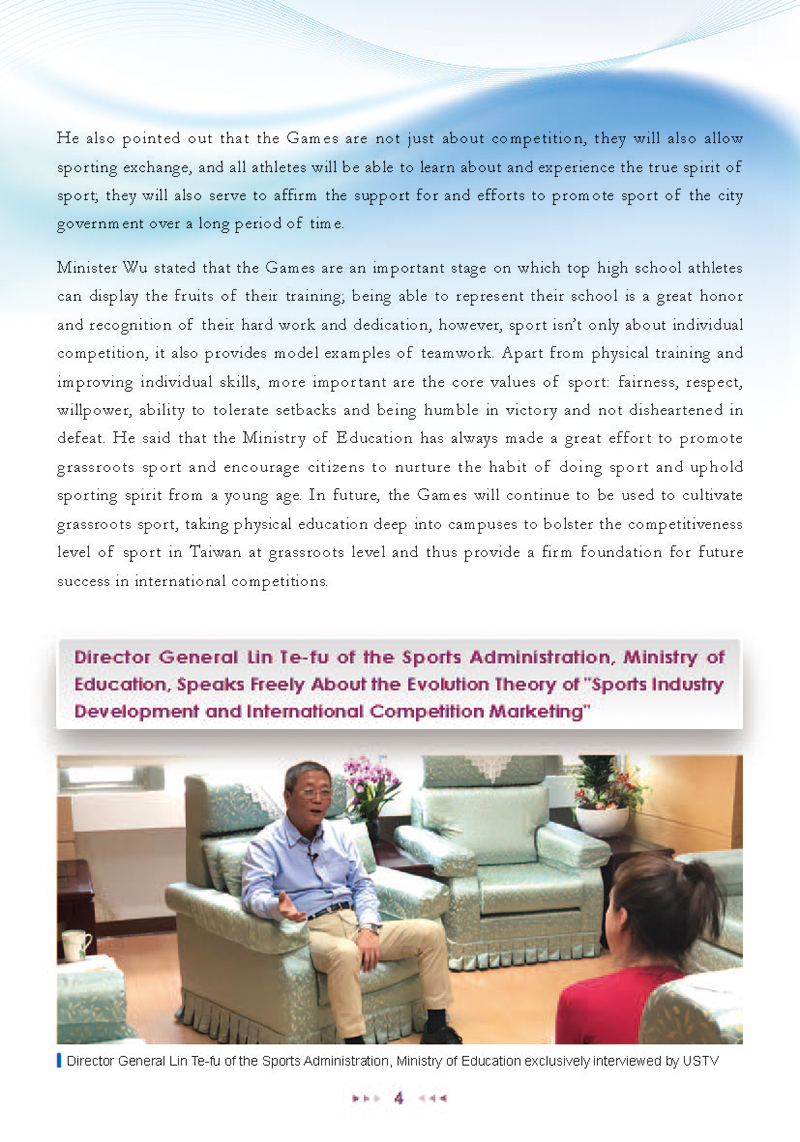 He also pointed out that the Games are not just about competition, they will also allow sporting exchange, and all athletes will be able to learn about and experience the true spirit of sport; they will also serve to affirm the support for and efforts to promote sport of the city government over a long period of time.

Minister Wu stated that the Games are an important stage on which top high school athletes can display the fruits of their training; being able to represent their school is a great honor and recognition of their hard work and dedication, however, sport isn't only about individual competition, it also provides model examples of teamwork. Apart from physical training and improving individual skills, more important are the core values of sport: fairness, respect, willpower, ability to tolerate setbacks and being humble in victory and not disheartened in defeat. He said that the Ministry of Education has always made a great effort to promote grassroots sport and encourage citizens to nurture the habit of doing sport and uphold sporting spirit from a young age. In future, the Games will continue to be used to cultivate grassroots sport, taking physical education deep into campuses to bolster the competitiveness level of sport in Taiwan at grassroots level and thus provide a firm foundation for future success in international competitions.

Director General Lin Te-fu of the Sports Administration, Ministry of Education, Speaks Freely About the Evolution Theory of "Sports Industry Development and International Competition Marketing"

Director General Lin Te-fu of the Sports Administration, Ministry of Education exclusively interviewed by USTV

4